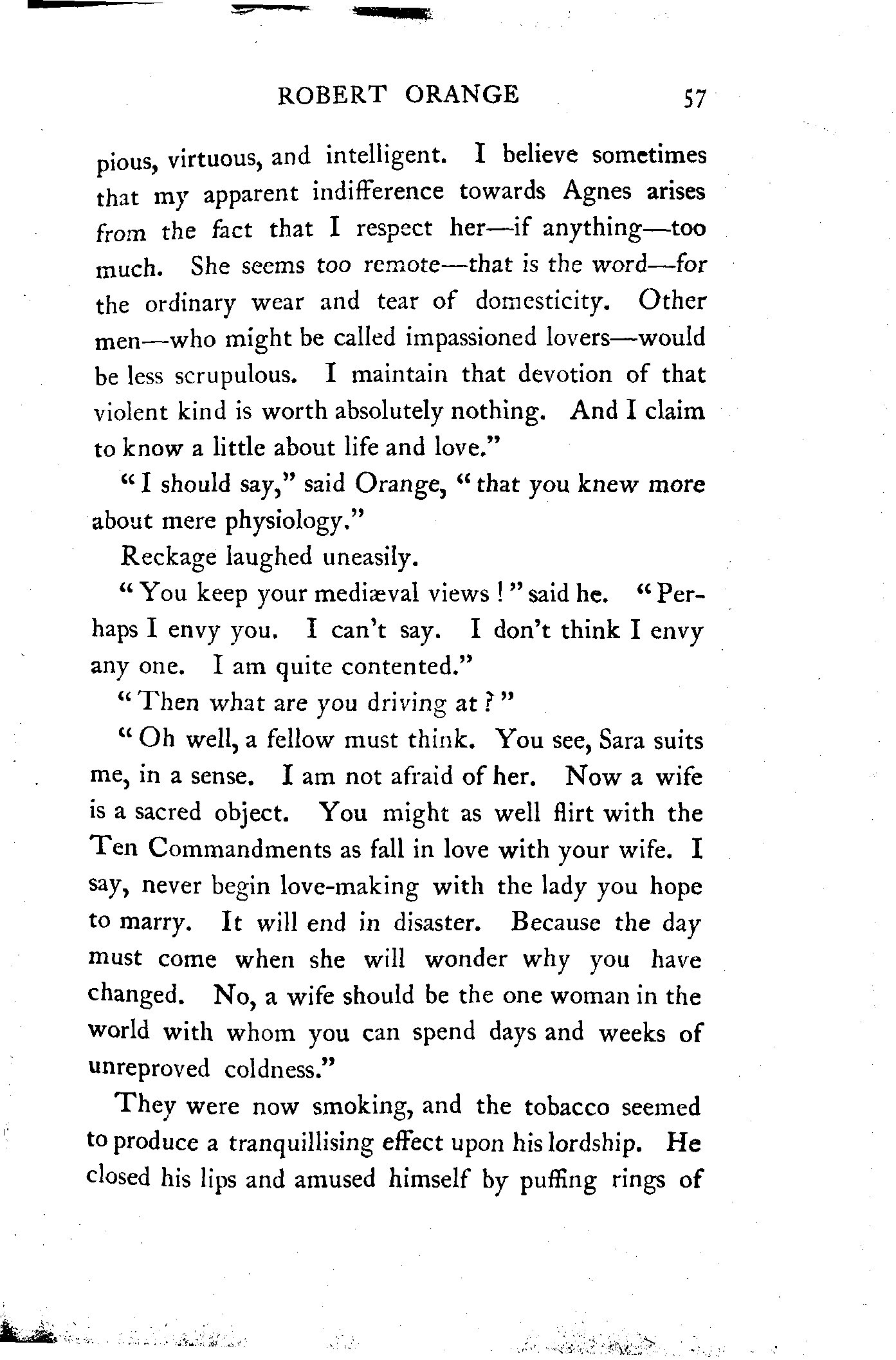 ROBERT ORANGE 57

pious, virtuous, and intelligent. I believe sometimes that my apparent indifference towards Agnes arises from the fact that I respect her—if anything—too much. She seems too remote—that is the word—for the ordinary wear and tear of domesticity. Other men—who might be called impassioned lovers—would be less scrupulous. I maintain that devotion of that violent kind is worth absolutely nothing. And I claim to know a little about life and love."

"I should say," said Orange, "that you knew more about mere physiology."

Reckage laughed uneasily.

"You keep your mediæval views!" said he. "Perhaps I envy you. I can't say. I don't think I envy any one. I am quite contented."

"Then what are you driving at?"

"Oh well, a fellow must think. You see, Sara suits me, in a sense. I am not afraid of her. Now a wife is a sacred object. You might as well flirt with the Ten Commandments as fall in love with your wife. I say, never begin love-making with the lady you hope to marry. It will end in disaster. Because the day must come when she will wonder why you have changed. No, a wife should be the one woman in the world with whom you can spend days and weeks of unreproved coldness."

They were now smoking, and the tobacco seemed to produce a tranquillising effect upon his lordship. He closed his lips and amused himself by puffing rings of